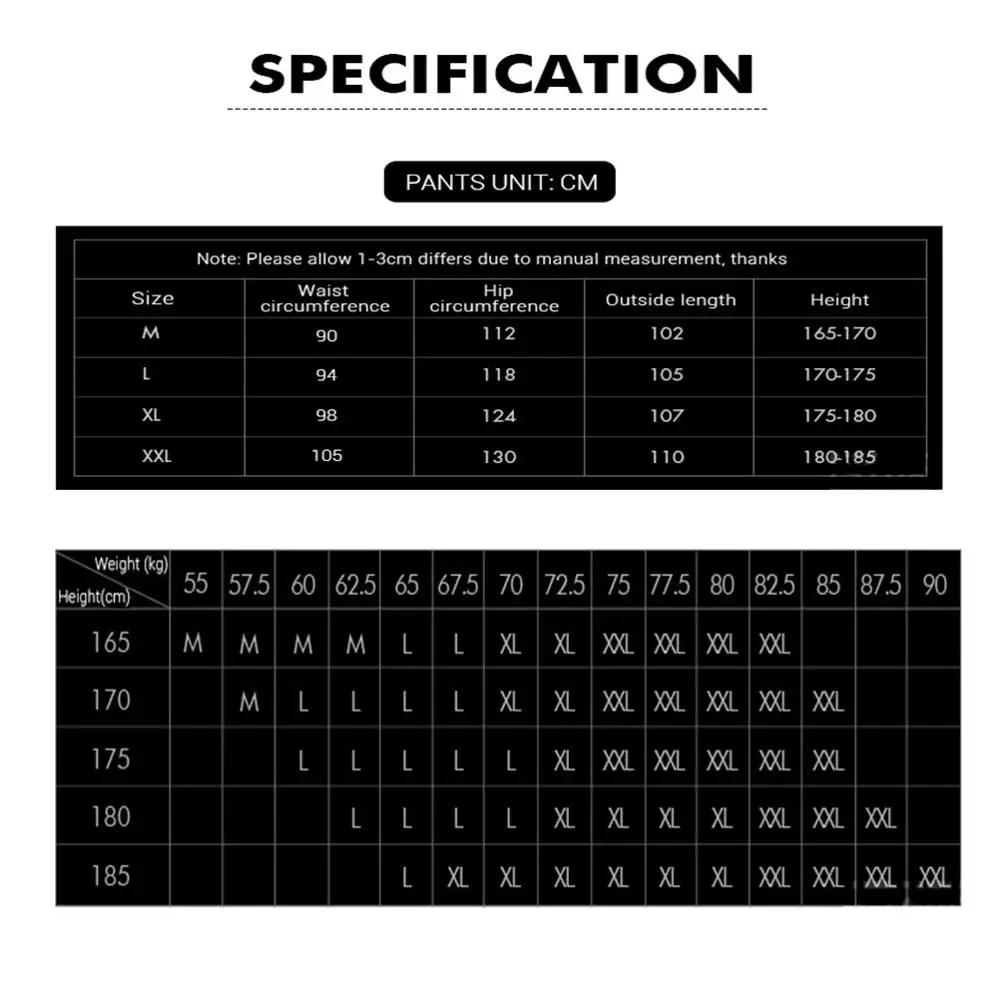 SPECIFICATION

PANTS UNIT: CM

Note: Please allow 1-3cm differs due to manual measurement, thanks

| Size | Waist circumference | Hip circumference | Outside length | Height |
|---|---|---|---|---|
| M | 90 | 112 | 102 | 165-170 |
| L | 94 | 118 | 105 | 170-175 |
| XL | 98 | 124 | 107 | 175-180 |
| XXL | 105 | 130 | 110 | 180-185 |

| Weight (kg) / Height(cm) | 55 | 57.5 | 60 | 62.5 | 65 | 67.5 | 70 | 72.5 | 75 | 77.5 | 80 | 82.5 | 85 | 87.5 | 90 |
|---|---|---|---|---|---|---|---|---|---|---|---|---|---|---|---|
| 165 | M | M | M | M | L | L | XL | XL | XXL | XXL | XXL | XXL | | | |
| 170 | | M | L | L | L | L | XL | XL | XXL | XXL | XXL | XXL | XXL | | |
| 175 | | | L | L | L | L | L | XL | XXL | XXL | XXL | XXL | XXL | | |
| 180 | | | | L | L | L | L | XL | XL | XL | XL | XXL | XXL | XXL | |
| 185 | | | | | L | XL | XL | XL | XL | XL | XL | XXL | XXL | XXL | XXL |